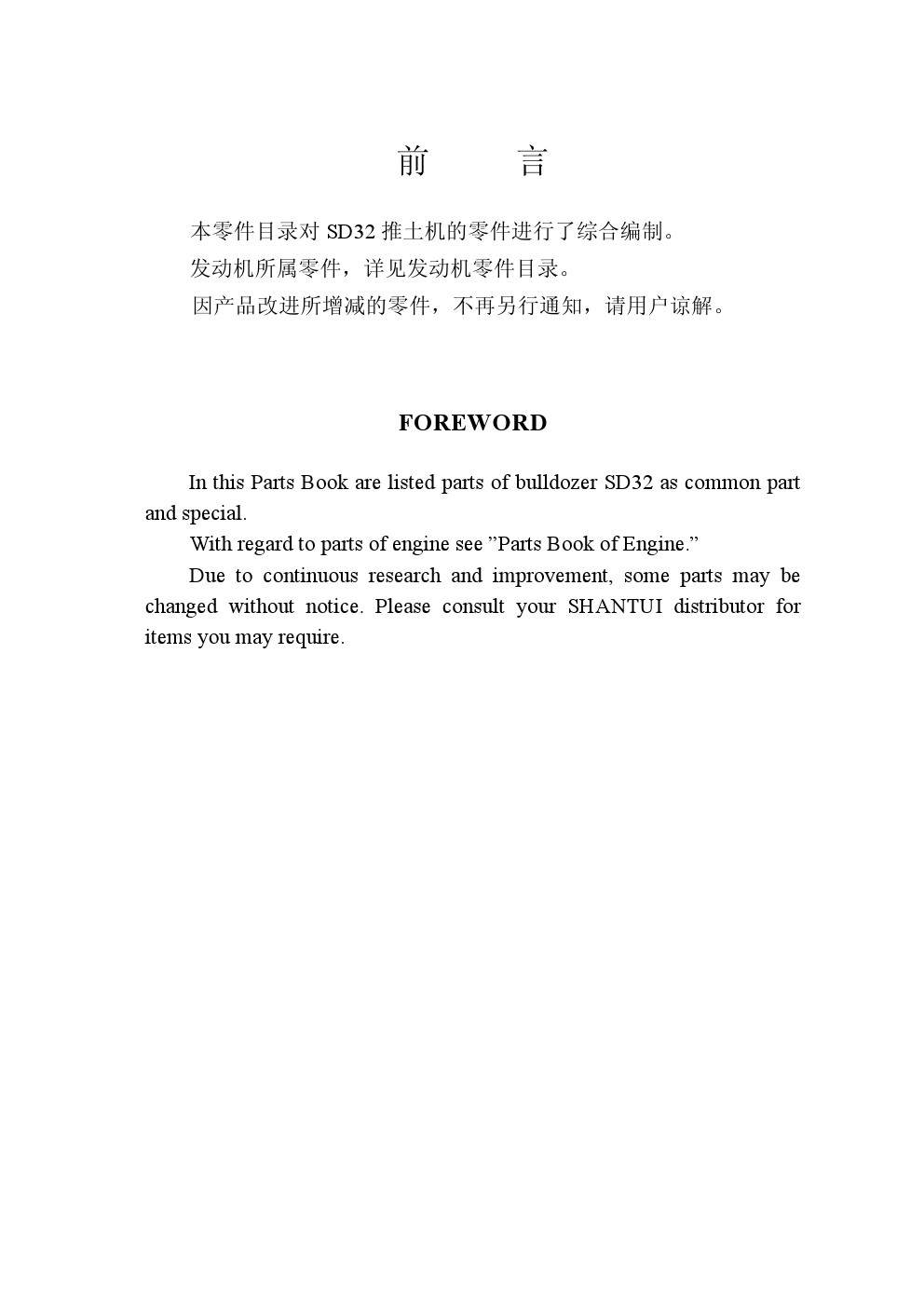 前　　言

本零件目录对 SD32 推土机的零件进行了综合编制。

发动机所属零件，详见发动机零件目录。

因产品改进所增减的零件，不再另行通知，请用户谅解。

FOREWORD

In this Parts Book are listed parts of bulldozer SD32 as common part and special.

With regard to parts of engine see ”Parts Book of Engine.”

Due to continuous research and improvement, some parts may be changed without notice. Please consult your SHANTUI distributor for items you may require.